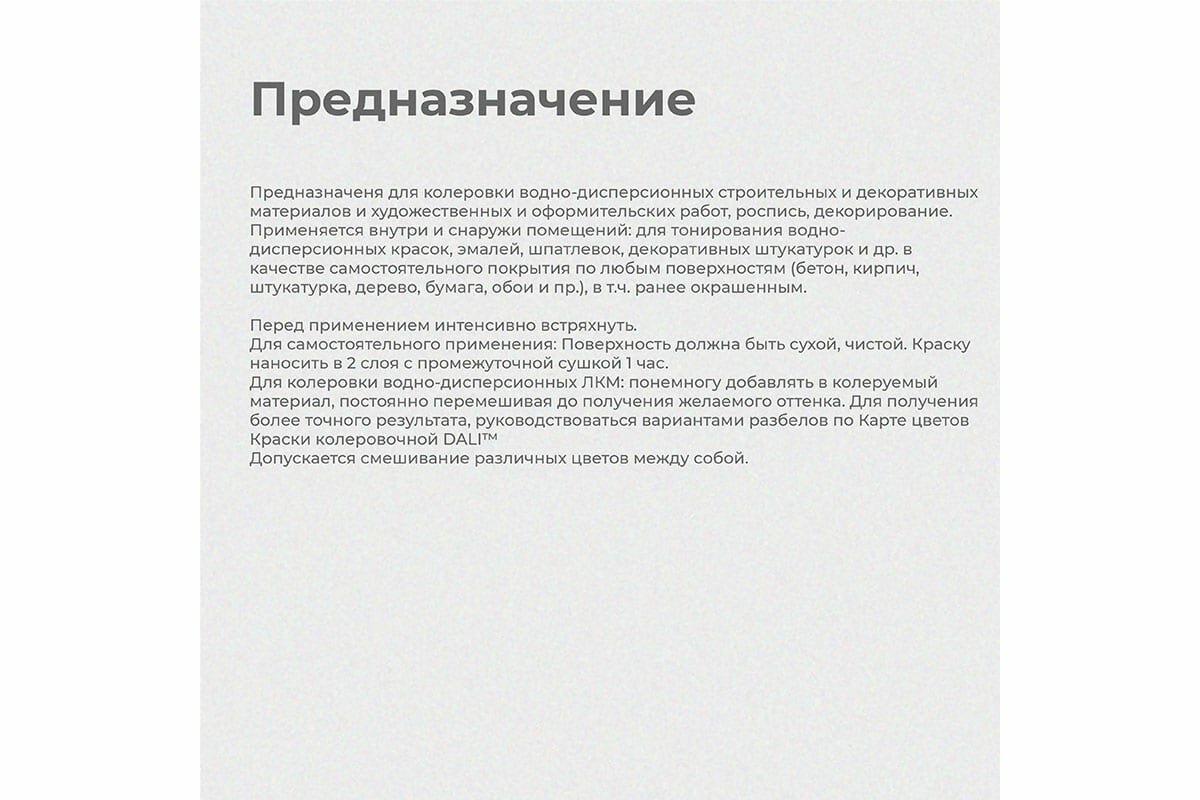 Предназначение

Предназначеня для колеровки водно-дисперсионных строительных и декоративных материалов и художественных и оформительских работ, роспись, декорирование. Применяется внутри и снаружи помещений: для тонирования водно-дисперсионных красок, эмалей, шпатлевок, декоративных штукатурок и др. в качестве самостоятельного покрытия по любым поверхностям (бетон, кирпич, штукатурка, дерево, бумага, обои и пр.), в т.ч. ранее окрашенным.

Перед применением интенсивно встряхнуть.
Для самостоятельного применения: Поверхность должна быть сухой, чистой. Краску наносить в 2 слоя с промежуточной сушкой 1 час.
Для колеровки водно-дисперсионных ЛКМ: понемногу добавлять в колеруемый материал, постоянно перемешивая до получения желаемого оттенка. Для получения более точного результата, руководствоваться вариантами разбелов по Карте цветов Краски колеровочной DALI™
Допускается смешивание различных цветов между собой.